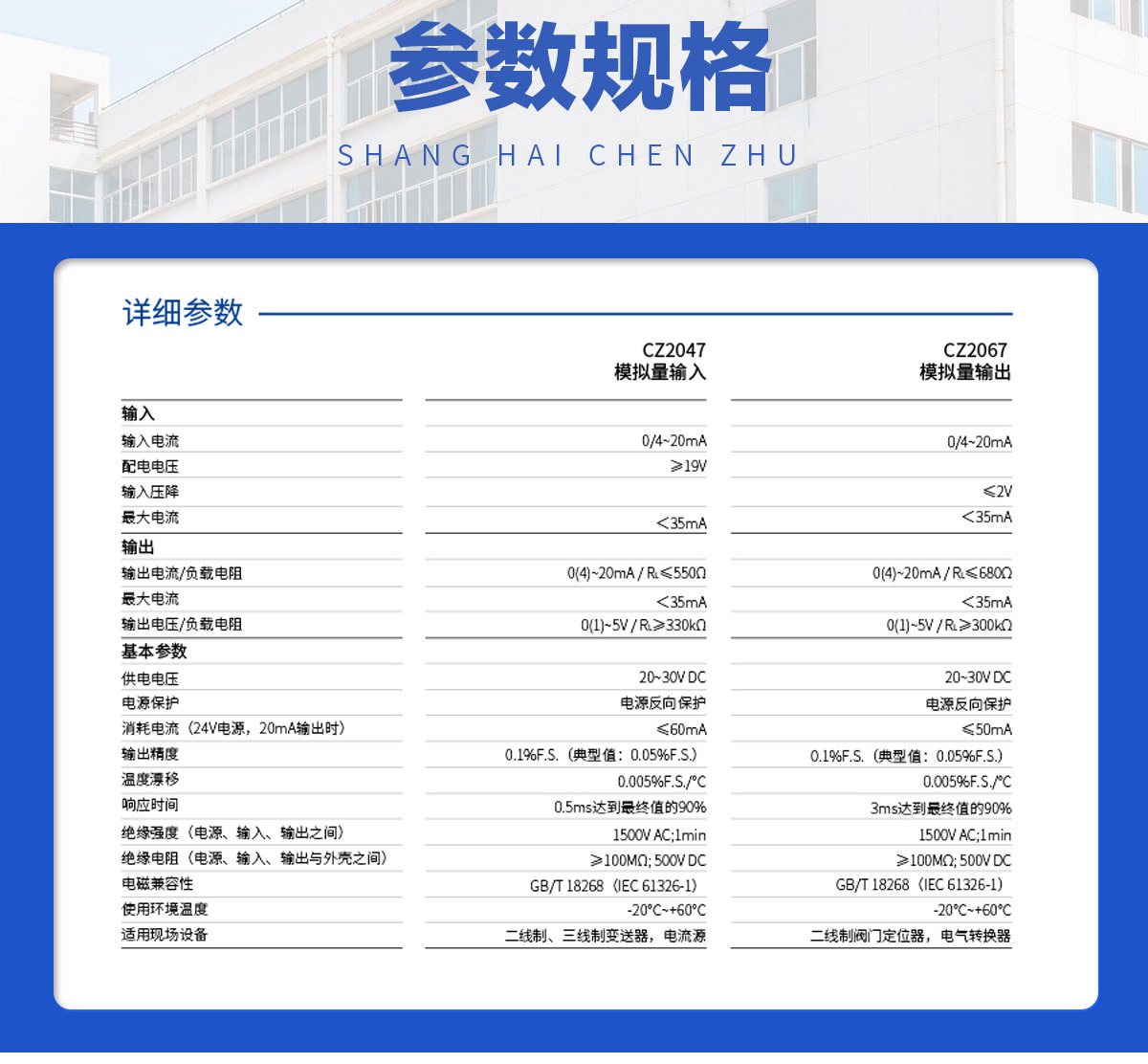 参数规格

SHANG HAI CHEN ZHU

详细参数

|  | CZ2047 模拟量输入 | CZ2067 模拟量输出 |
|---|---|---|
| 输入 |  |  |
| 输入电流 | 0/4~20mA | 0/4~20mA |
| 配电电压 | ≥19V |  |
| 输入压降 |  | ≤2V |
| 最大电流 | <35mA | <35mA |
| 输出 |  |  |
| 输出电流/负载电阻 | 0(4)~20mA / $R_L$≤550Ω | 0(4)~20mA / $R_L$≤680Ω |
| 最大电流 | <35mA | <35mA |
| 输出电压/负载电阻 | 0(1)~5V / $R_L$≥330kΩ | 0(1)~5V / $R_L$≥300kΩ |
| 基本参数 |  |  |
| 供电电压 | 20~30V DC | 20~30V DC |
| 电源保护 | 电源反向保护 | 电源反向保护 |
| 消耗电流（24V电源，20mA输出时） | ≤60mA | ≤50mA |
| 输出精度 | 0.1%F.S.（典型值：0.05%F.S.） | 0.1%F.S.（典型值：0.05%F.S.） |
| 温度漂移 | 0.005%F.S./°C | 0.005%F.S./°C |
| 响应时间 | 0.5ms达到最终值的90% | 3ms达到最终值的90% |
| 绝缘强度（电源、输入、输出之间） | 1500V AC;1min | 1500V AC;1min |
| 绝缘电阻（电源、输入、输出与外壳之间） | ≥100MΩ; 500V DC | ≥100MΩ; 500V DC |
| 电磁兼容性 | GB/T 18268（IEC 61326-1） | GB/T 18268（IEC 61326-1） |
| 使用环境温度 | -20°C~+60°C | -20°C~+60°C |
| 适用现场设备 | 二线制、三线制变送器，电流源 | 二线制阀门定位器，电气转换器 |